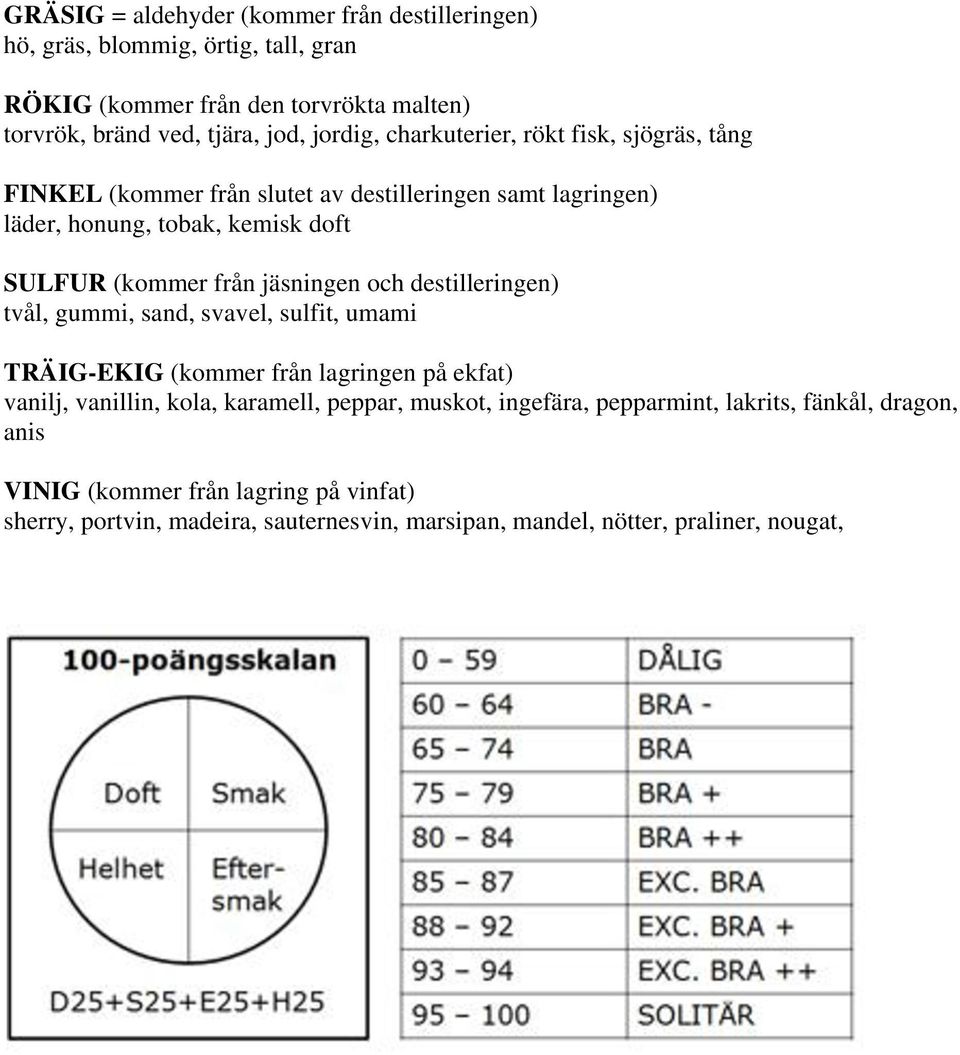 GRÄSIG = aldehyder (kommer från destilleringen)
hö, gräs, blommig, örtig, tall, gran

RÖKIG (kommer från den torvrökta malten)
torvrök, bränd ved, tjära, jod, jordig, charkuterier, rökt fisk, sjögräs, tång

FINKEL (kommer från slutet av destilleringen samt lagringen)
läder, honung, tobak, kemisk doft

SULFUR (kommer från jäsningen och destilleringen)
tvål, gummi, sand, svavel, sulfit, umami

TRÄIG-EKIG (kommer från lagringen på ekfat)
vanilj, vanillin, kola, karamell, peppar, muskot, ingefära, pepparmint, lakrits, fänkål, dragon, anis

VINIG (kommer från lagring på vinfat)
sherry, portvin, madeira, sauternesvin, marsipan, mandel, nötter, praliner, nougat,

100-poängsskalan

Doft
Smak
Helhet
Eftersmak

D25+S25+E25+H25

| 0 – 59 | DÅLIG |
|---|---|
| 60 – 64 | BRA - |
| 65 – 74 | BRA |
| 75 – 79 | BRA + |
| 80 – 84 | BRA ++ |
| 85 – 87 | EXC. BRA |
| 88 – 92 | EXC. BRA + |
| 93 – 94 | EXC. BRA ++ |
| 95 – 100 | SOLITÄR |